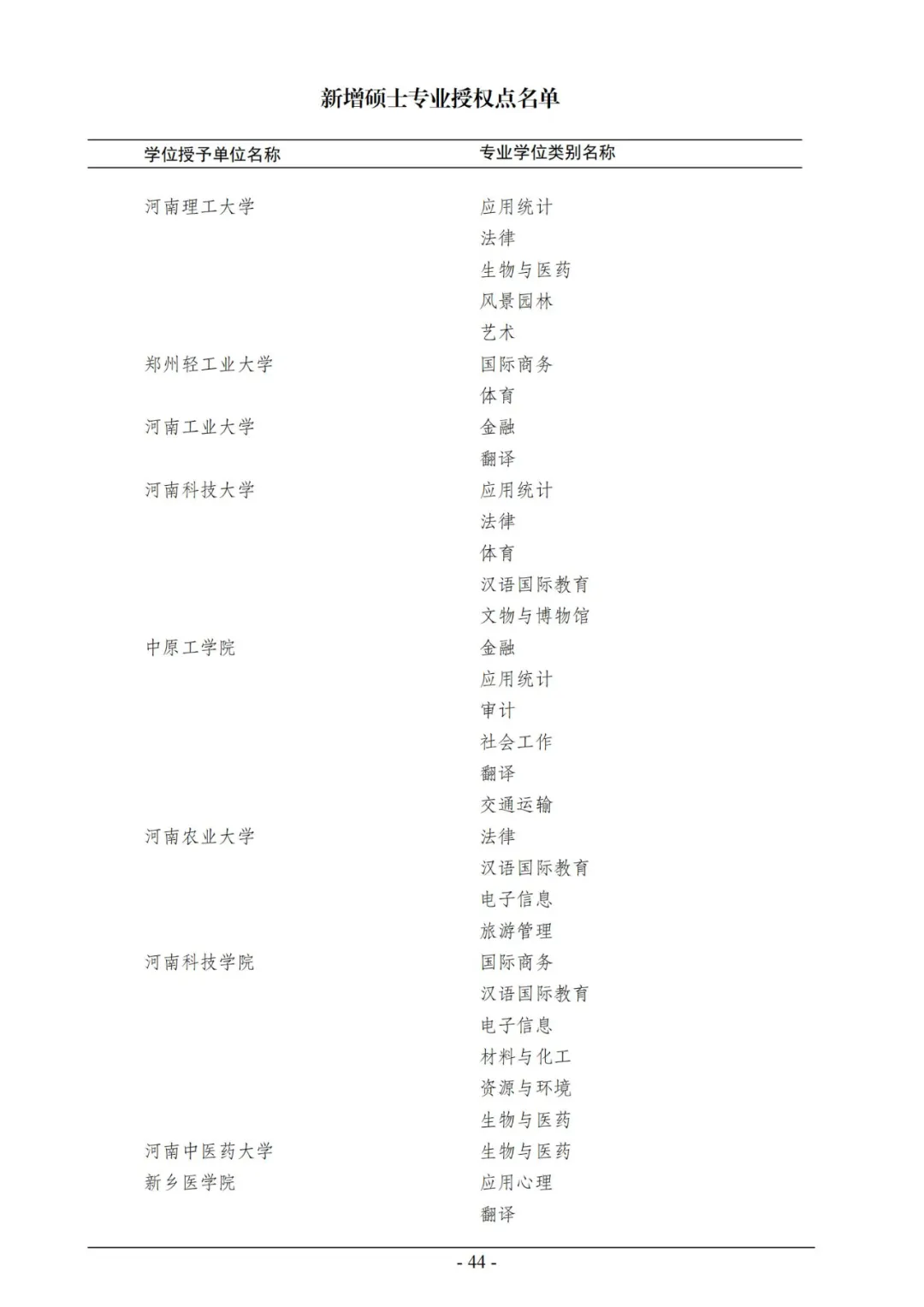 新增硕士专业授权点名单

| 学位授予单位名称 | 专业学位类别名称 |
|---|---|
| 河南理工大学 | 应用统计 |
| | 法律 |
| | 生物与医药 |
| | 风景园林 |
| | 艺术 |
| 郑州轻工业大学 | 国际商务 |
| | 体育 |
| 河南工业大学 | 金融 |
| | 翻译 |
| 河南科技大学 | 应用统计 |
| | 法律 |
| | 体育 |
| | 汉语国际教育 |
| | 文物与博物馆 |
| 中原工学院 | 金融 |
| | 应用统计 |
| | 审计 |
| | 社会工作 |
| | 翻译 |
| | 交通运输 |
| 河南农业大学 | 法律 |
| | 汉语国际教育 |
| | 电子信息 |
| | 旅游管理 |
| 河南科技学院 | 国际商务 |
| | 汉语国际教育 |
| | 电子信息 |
| | 材料与化工 |
| | 资源与环境 |
| | 生物与医药 |
| 河南中医药大学 | 生物与医药 |
| 新乡医学院 | 应用心理 |
| | 翻译 |

- 44 -